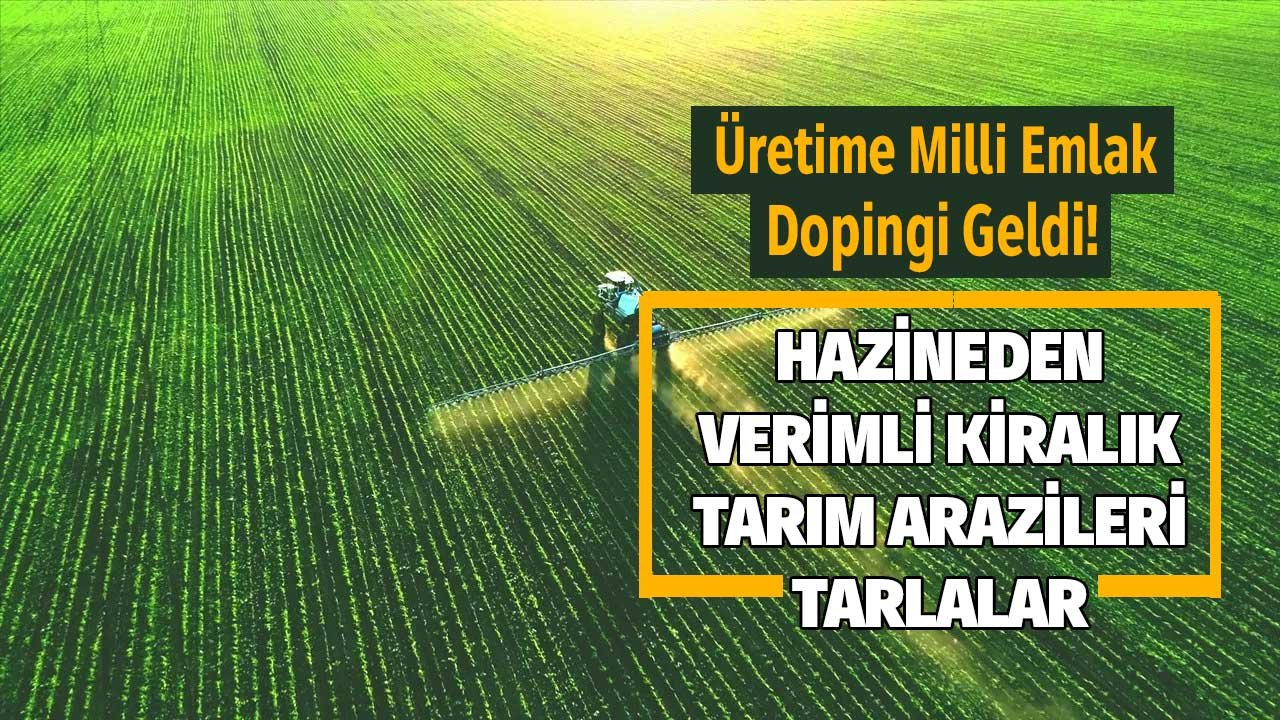 Üretime Milli Emlak Dopingi Geldi!

HAZİNEDEN VERİMLİ KİRALIK TARIM ARAZİLERİ TARLALAR